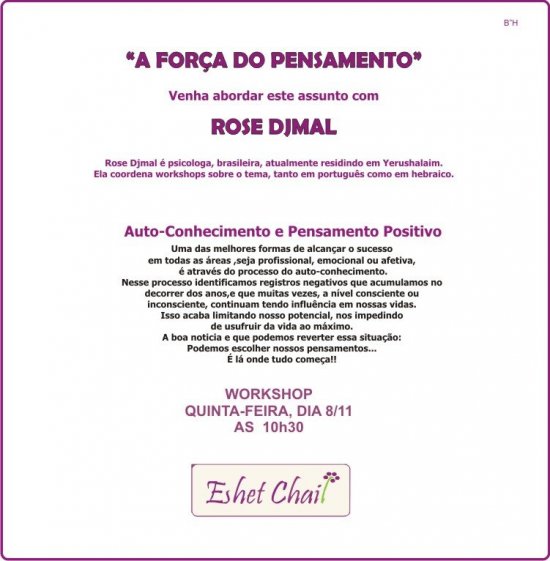 B"H

"A FORÇA DO PENSAMENTO"

Venha abordar este assunto com

ROSE DJMAL

Rose Djmal é psicologa, brasileira, atualmente residindo em Yerushalaim. Ela coordena workshops sobre o tema, tanto em português como em hebraico.

Auto-Conhecimento e Pensamento Positivo

Uma das melhores formas de alcançar o sucesso em todas as áreas ,seja profissional, emocional ou afetiva, é através do processo do auto-conhecimento. Nesse processo identificamos registros negativos que acumulamos no decorrer dos anos,e que muitas vezes, a nível consciente ou inconsciente, continuam tendo influência em nossas vidas. Isso acaba limitando nosso potencial, nos impedindo de usufruir da vida ao máximo. A boa noticia e que podemos reverter essa situação: Podemos escolher nossos pensamentos... É lá onde tudo começa!!

WORKSHOP
QUINTA-FEIRA, DIA 8/11
AS 10h30

Eshet Chail